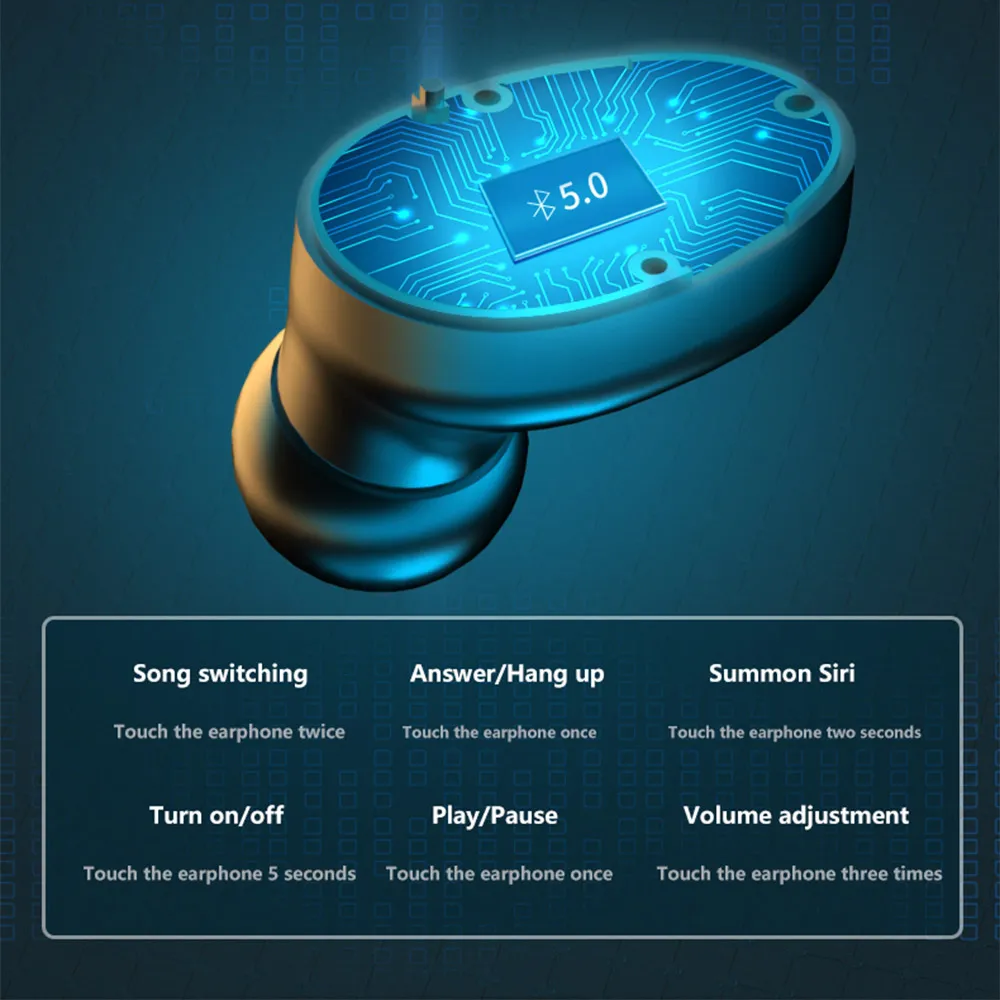 5.0

Song switching

Touch the earphone twice

Answer/Hang up

Touch the earphone once

Summon Siri

Touch the earphone two seconds

Turn on/off

Touch the earphone 5 seconds

Play/Pause

Touch the earphone once

Volume adjustment

Touch the earphone three times